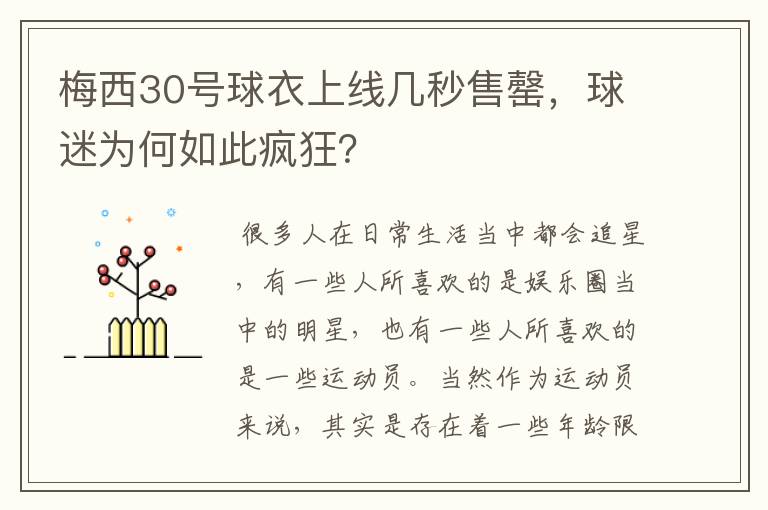 梅西30号球衣上线几秒售罄，球迷为何如此疯狂?

很多人在日常生活当中都会追星，有一些人所喜欢的是娱乐圈当中的明星，也有一些人所喜欢的是一些运动员。当然作为运动员来说，其实是存在着一些年龄限